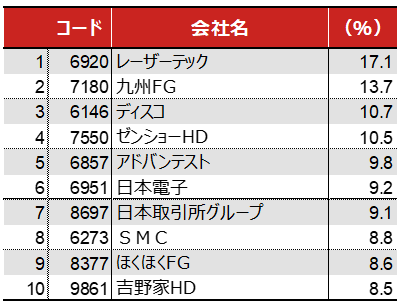 | | コード | 会社名 | （%） |
|---|---|---|---|
| 1 | 6920 | レーザーテック | 17.1 |
| 2 | 7180 | 九州FG | 13.7 |
| 3 | 6146 | ディスコ | 10.7 |
| 4 | 7550 | ゼンショーHD | 10.5 |
| 5 | 6857 | アドバンテスト | 9.8 |
| 6 | 6951 | 日本電子 | 9.2 |
| 7 | 8697 | 日本取引所グループ | 9.1 |
| 8 | 6273 | ＳＭＣ | 8.8 |
| 9 | 8377 | ほくほくFG | 8.6 |
| 10 | 9861 | 吉野家HD | 8.5 |